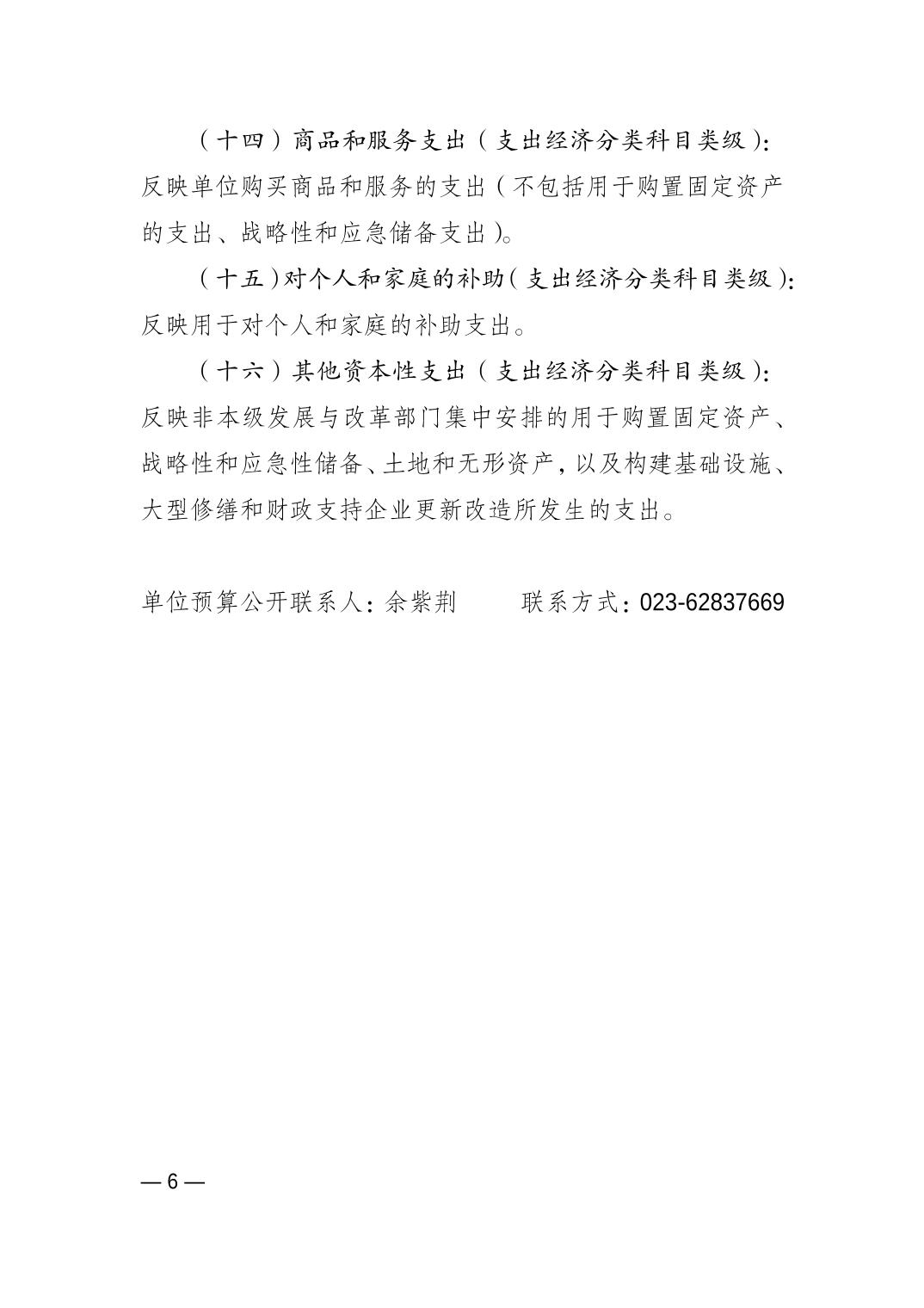 （十四）商品和服务支出（支出经济分类科目类级）：反映单位购买商品和服务的支出（不包括用于购置固定资产的支出、战略性和应急储备支出）。

（十五）对个人和家庭的补助（支出经济分类科目类级）：反映用于对个人和家庭的补助支出。

（十六）其他资本性支出（支出经济分类科目类级）：反映非本级发展与改革部门集中安排的用于购置固定资产、战略性和应急性储备、土地和无形资产，以及构建基础设施、大型修缮和财政支持企业更新改造所发生的支出。

单位预算公开联系人：余紫荆　　联系方式：023-62837669

— 6 —